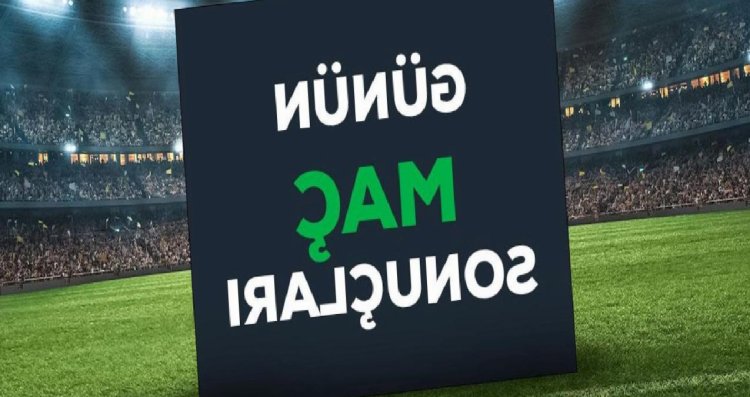 GÜNÜN
MAÇ
SONUÇLARI